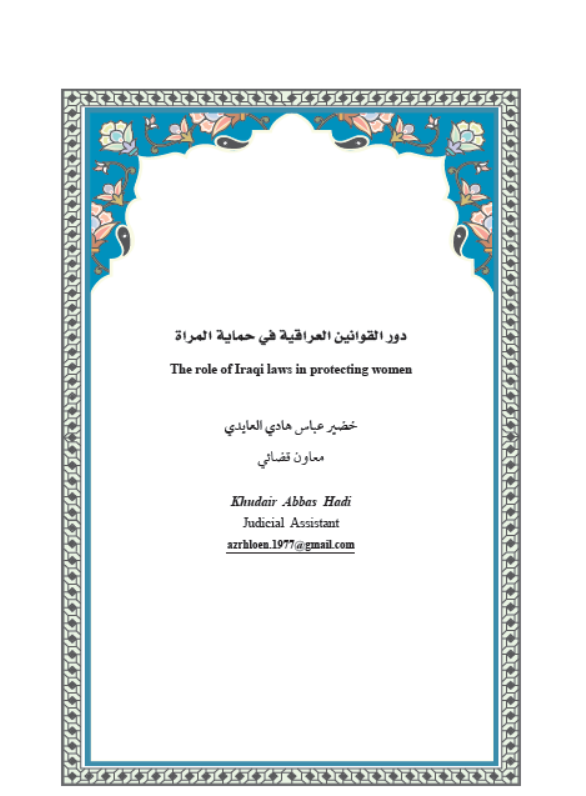 دور القوانين العراقية في حماية المراة

The role of Iraqi laws in protecting women

خضير عباس هادي العايدي

معاون قضائي

Khudair Abbas Hadi

Judicial Assistant

azrhloen.1977@gmail.com